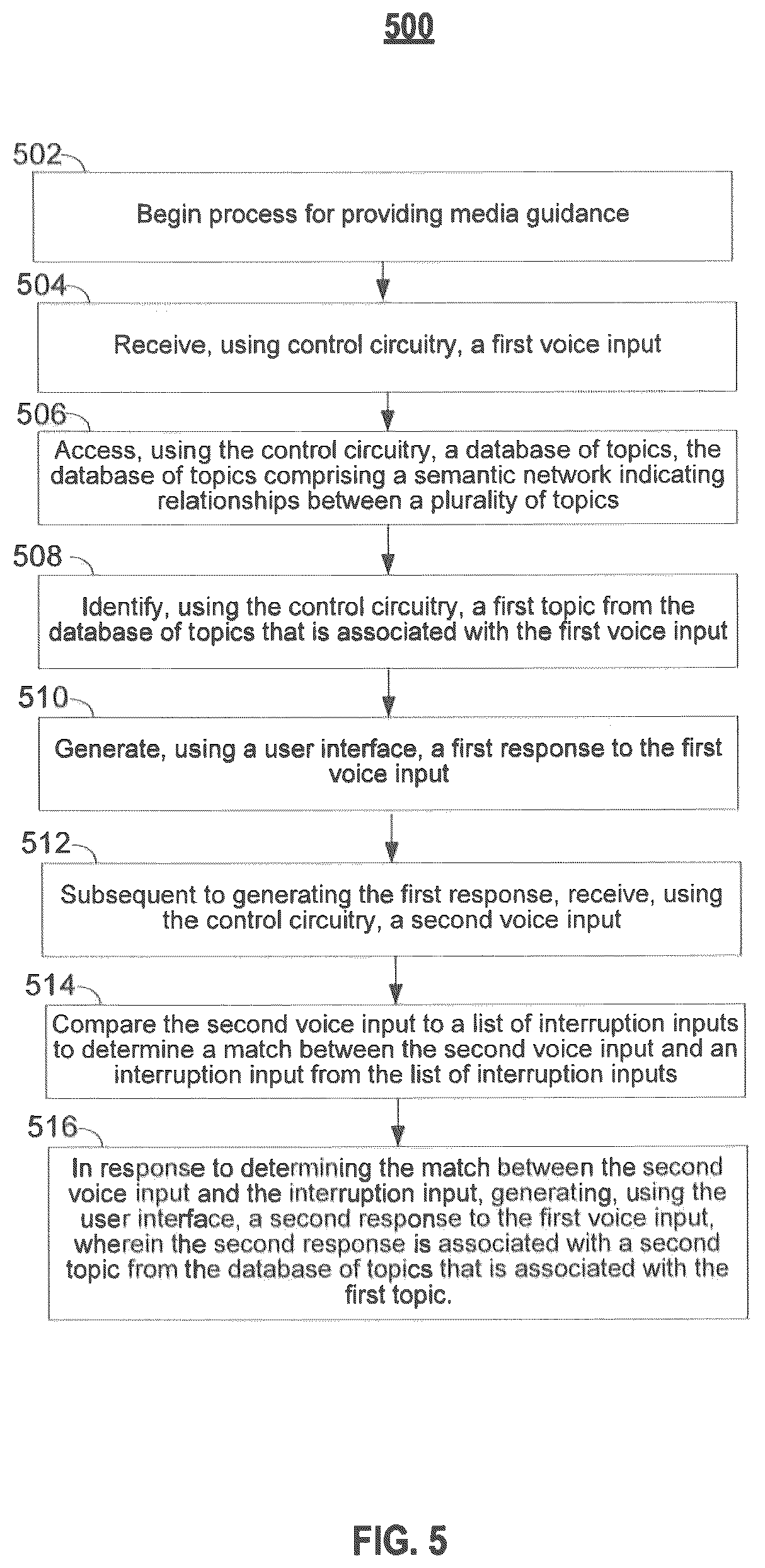 500

502

Begin process for providing media guidance

504

Receive, using control circuitry, a first voice input

506

Access, using the control circuitry, a database of topics, the database of topics comprising a semantic network indicating relationships between a plurality of topics

508

Identify, using the control circuitry, a first topic from the database of topics that is associated with the first voice input

510

Generate, using a user interface, a first response to the first voice input

512

Subsequent to generating the first response, receive, using the control circuitry, a second voice input

514

Compare the second voice input to a list of interruption inputs to determine a match between the second voice input and an interruption input from the list of interruption inputs

516

In response to determining the match between the second voice input and the interruption input, generating, using the user interface, a second response to the first voice input, wherein the second response is associated with a second topic from the database of topics that is associated with the first topic.

FIG. 5